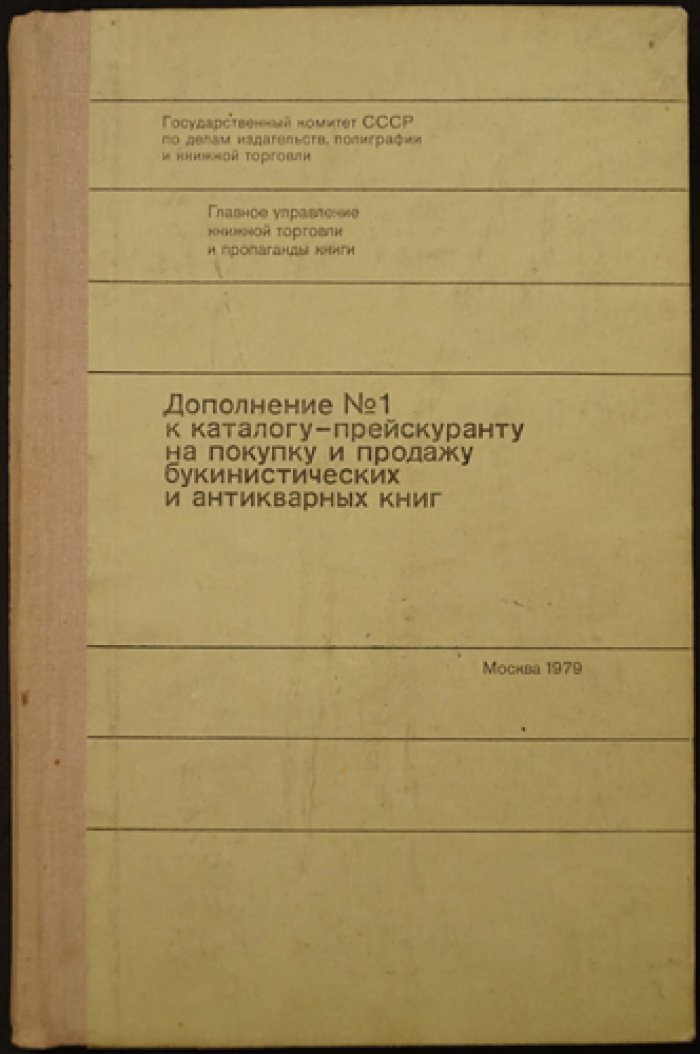 Государственный комитет СССР по делам издательств, полиграфии и книжной торговли

Главное управление книжной торговли и пропаганды книги

Дополнение №1 к каталогу-прейскуранту на покупку и продажу букинистических и антикварных книг

Москва 1979